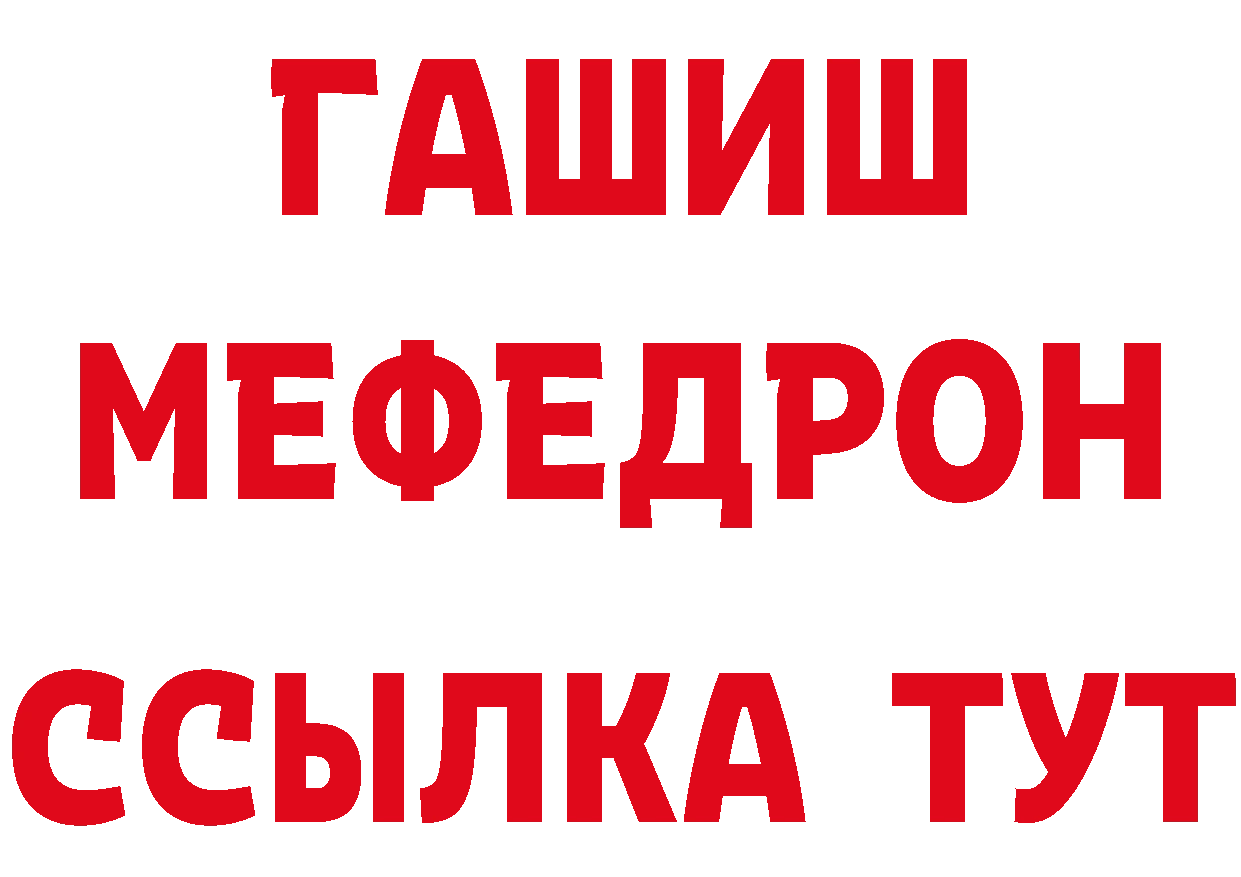 ГАШИШ
МЕФЕДРОН
ССЫЛКА ТУТ